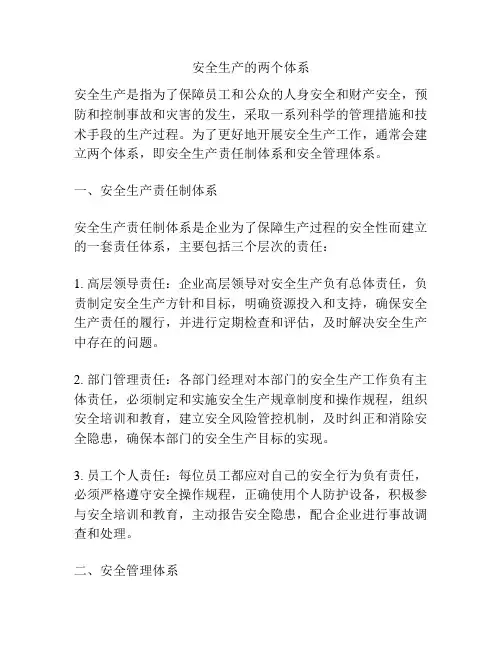 安全生产的两个体系

安全生产是指为了保障员工和公众的人身安全和财产安全，预防和控制事故和灾害的发生，采取一系列科学的管理措施和技术手段的生产过程。为了更好地开展安全生产工作，通常会建立两个体系，即安全生产责任制体系和安全管理体系。

一、安全生产责任制体系

安全生产责任制体系是企业为了保障生产过程的安全性而建立的一套责任体系，主要包括三个层次的责任：

1. 高层领导责任：企业高层领导对安全生产负有总体责任，负责制定安全生产方针和目标，明确资源投入和支持，确保安全生产责任的履行，并进行定期检查和评估，及时解决安全生产中存在的问题。

2. 部门管理责任：各部门经理对本部门的安全生产工作负有主体责任，必须制定和实施安全生产规章制度和操作规程，组织安全培训和教育，建立安全风险管控机制，及时纠正和消除安全隐患，确保本部门的安全生产目标的实现。

3. 员工个人责任：每位员工都应对自己的安全行为负有责任，必须严格遵守安全操作规程，正确使用个人防护设备，积极参与安全培训和教育，主动报告安全隐患，配合企业进行事故调查和处理。

二、安全管理体系